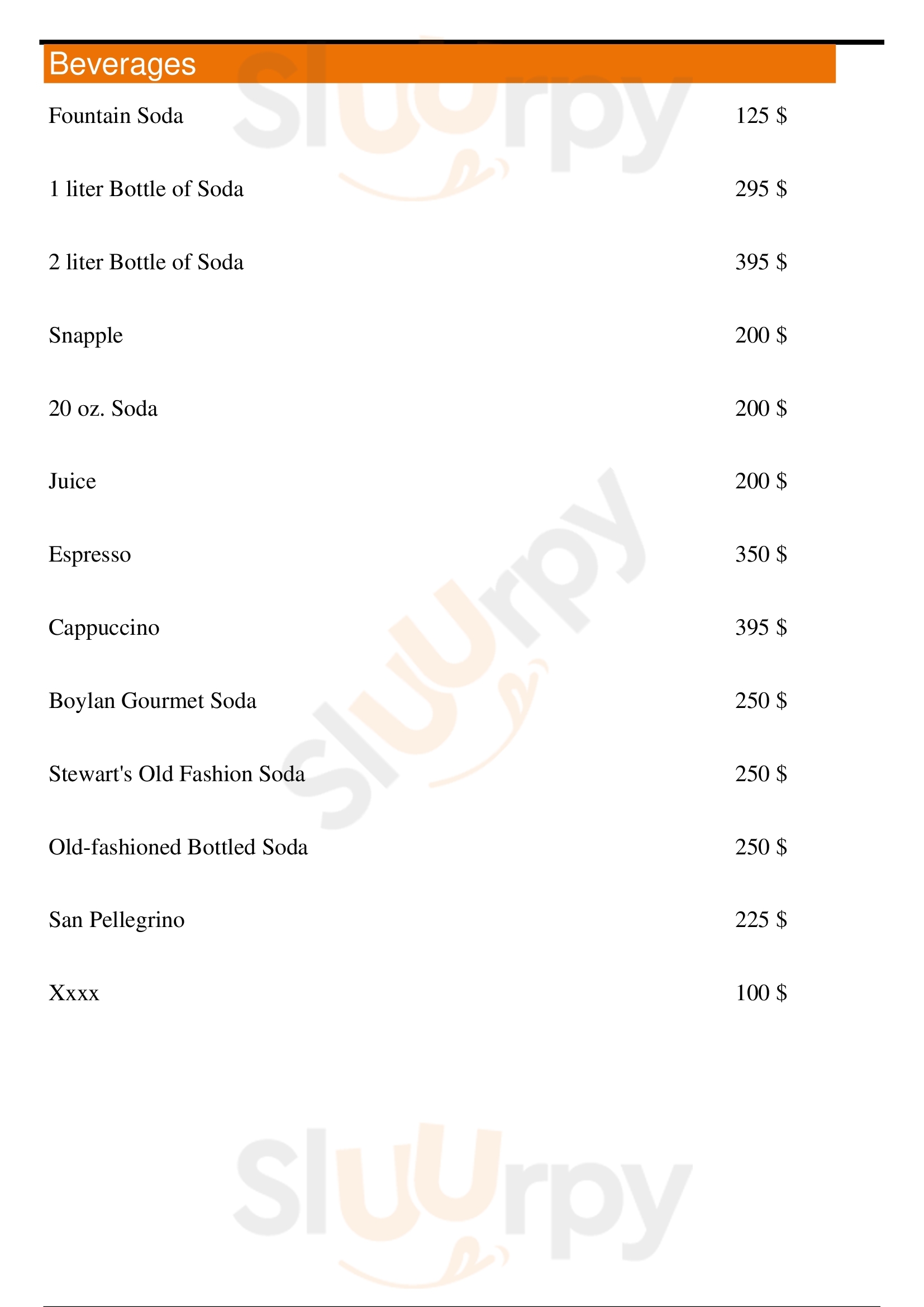 Beverages

Fountain Soda 125 $

1 liter Bottle of Soda 295 $

2 liter Bottle of Soda 395 $

Snapple 200 $

20 oz. Soda 200 $

Juice 200 $

Espresso 350 $

Cappuccino 395 $

Boylan Gourmet Soda 250 $

Stewart's Old Fashion Soda 250 $

Old-fashioned Bottled Soda 250 $

San Pellegrino 225 $

Xxxx 100 $

Sluurpy